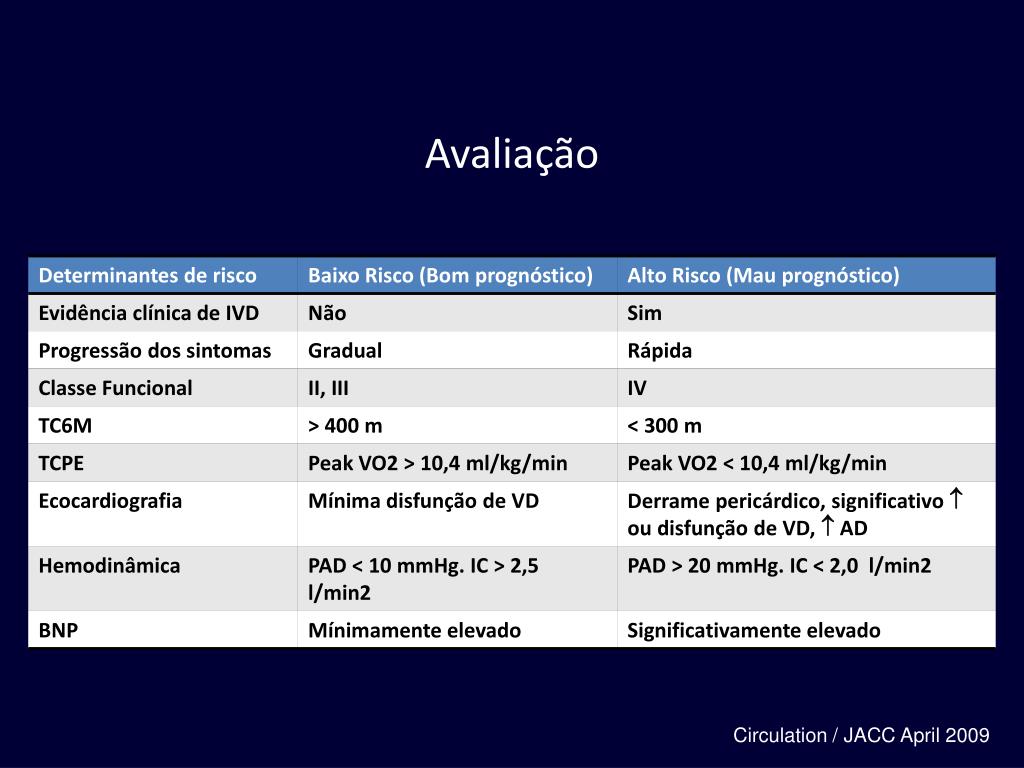 Avaliação

| Determinantes de risco | Baixo Risco (Bom prognóstico) | Alto Risco (Mau prognóstico) |
|---|---|---|
| Evidência clínica de IVD | Não | Sim |
| Progressão dos sintomas | Gradual | Rápida |
| Classe Funcional | II, III | IV |
| TC6M | > 400 m | < 300 m |
| TCPE | Peak VO2 > 10,4 ml/kg/min | Peak VO2 < 10,4 ml/kg/min |
| Ecocardiografia | Mínima disfunção de VD | Derrame pericárdico, significativo $\uparrow$ ou disfunção de VD, $\uparrow$ AD |
| Hemodinâmica | PAD < 10 mmHg. IC > 2,5 l/min2 | PAD > 20 mmHg. IC < 2,0 l/min2 |
| BNP | Mínimamente elevado | Significativamente elevado |

Circulation / JACC April 2009